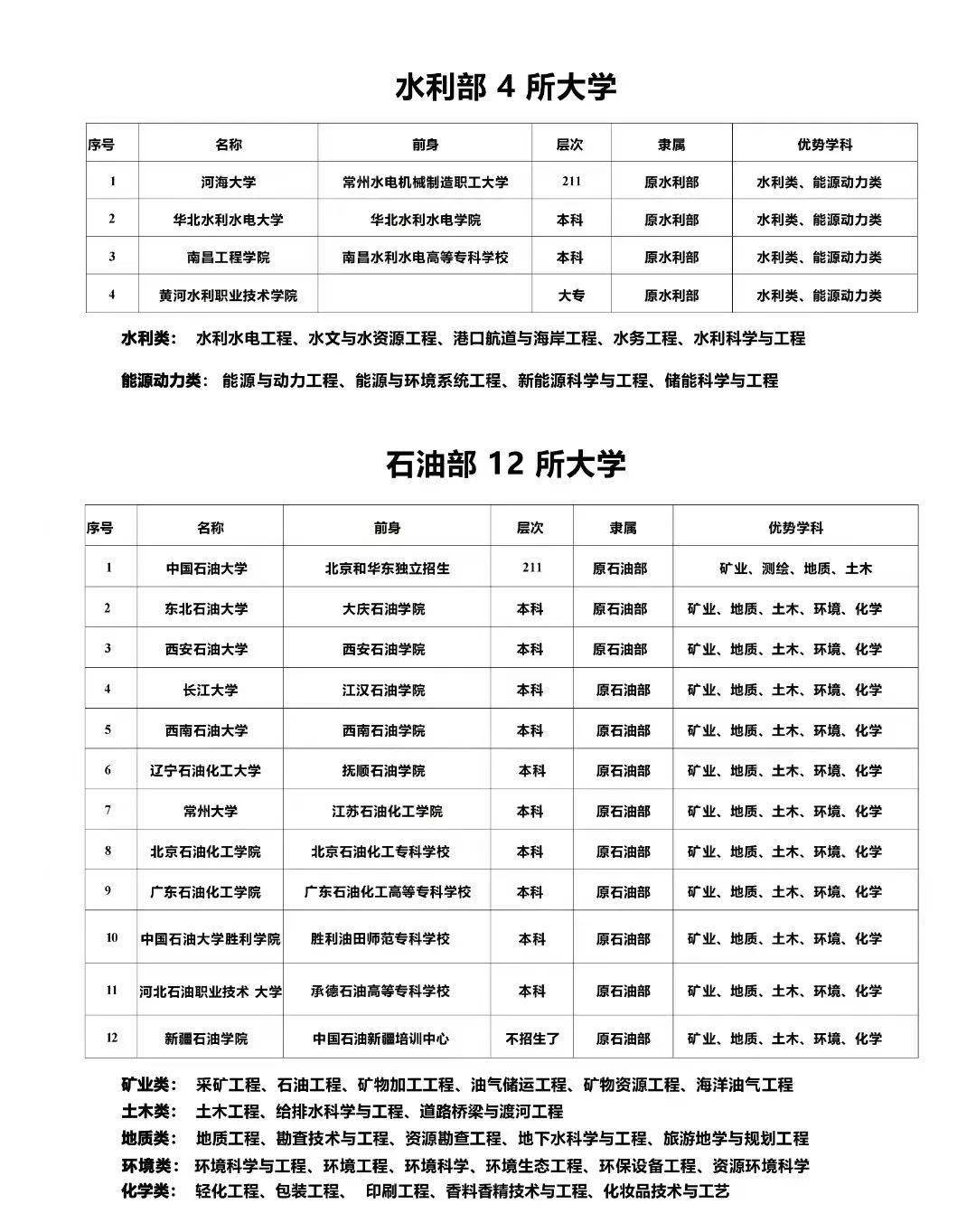 水利部 4 所大学

| 序号 | 名称 | 前身 | 层次 | 隶属 | 优势学科 |
|---|---|---|---|---|---|
| 1 | 河海大学 | 常州水电机械制造职工大学 | 211 | 原水利部 | 水利类、能源动力类 |
| 2 | 华北水利水电大学 | 华北水利水电学院 | 本科 | 原水利部 | 水利类、能源动力类 |
| 3 | 南昌工程学院 | 南昌水利水电高等专科学校 | 本科 | 原水利部 | 水利类、能源动力类 |
| 4 | 黄河水利职业技术学院 | | 大专 | 原水利部 | 水利类、能源动力类 |

水利类： 水利水电工程、水文与水资源工程、港口航道与海岸工程、水务工程、水利科学与工程

能源动力类： 能源与动力工程、能源与环境系统工程、新能源科学与工程、储能科学与工程

石油部 12 所大学

| 序号 | 名称 | 前身 | 层次 | 隶属 | 优势学科 |
|---|---|---|---|---|---|
| 1 | 中国石油大学 | 北京和华东独立招生 | 211 | 原石油部 | 矿业、测绘、地质、土木 |
| 2 | 东北石油大学 | 大庆石油学院 | 本科 | 原石油部 | 矿业、地质、土木、环境、化学 |
| 3 | 西安石油大学 | 西安石油学院 | 本科 | 原石油部 | 矿业、地质、土木、环境、化学 |
| 4 | 长江大学 | 江汉石油学院 | 本科 | 原石油部 | 矿业、地质、土木、环境、化学 |
| 5 | 西南石油大学 | 西南石油学院 | 本科 | 原石油部 | 矿业、地质、土木、环境、化学 |
| 6 | 辽宁石油化工大学 | 抚顺石油学院 | 本科 | 原石油部 | 矿业、地质、土木、环境、化学 |
| 7 | 常州大学 | 江苏石油化工学院 | 本科 | 原石油部 | 矿业、地质、土木、环境、化学 |
| 8 | 北京石油化工学院 | 北京石油化工专科学校 | 本科 | 原石油部 | 矿业、地质、土木、环境、化学 |
| 9 | 广东石油化工学院 | 广东石油化工高等专科学校 | 本科 | 原石油部 | 矿业、地质、土木、环境、化学 |
| 10 | 中国石油大学胜利学院 | 胜利油田师范专科学校 | 本科 | 原石油部 | 矿业、地质、土木、环境、化学 |
| 11 | 河北石油职业技术 大学 | 承德石油高等专科学校 | 本科 | 原石油部 | 矿业、地质、土木、环境、化学 |
| 12 | 新疆石油学院 | 中国石油新疆培训中心 | 不招生了 | 原石油部 | 矿业、地质、土木、环境、化学 |

矿业类： 采矿工程、石油工程、矿物加工工程、油气储运工程、矿物资源工程、海洋油气工程
土木类： 土木工程、给排水科学与工程、道路桥梁与渡河工程
地质类： 地质工程、勘查技术与工程、资源勘查工程、地下水科学与工程、旅游地学与规划工程
环境类： 环境科学与工程、环境工程、环境科学、环境生态工程、环保设备工程、资源环境科学
化学类： 轻化工程、包装工程、 印刷工程、香料香精技术与工程、化妆品技术与工艺